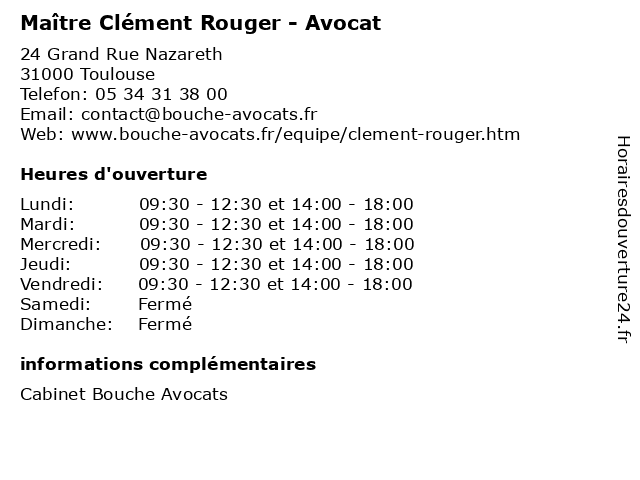 Maître Clément Rouger - Avocat

24 Grand Rue Nazareth
31000 Toulouse
Telefon: 05 34 31 38 00
Email: contact@bouche-avocats.fr
Web: www.bouche-avocats.fr/equipe/clement-rouger.htm

Heures d'ouverture

| | |
|---|---|
| Lundi: | 09:30 - 12:30 et 14:00 - 18:00 |
| Mardi: | 09:30 - 12:30 et 14:00 - 18:00 |
| Mercredi: | 09:30 - 12:30 et 14:00 - 18:00 |
| Jeudi: | 09:30 - 12:30 et 14:00 - 18:00 |
| Vendredi: | 09:30 - 12:30 et 14:00 - 18:00 |
| Samedi: | Fermé |
| Dimanche: | Fermé |

informations complémentaires

Cabinet Bouche Avocats

Horairesdouverture24.fr